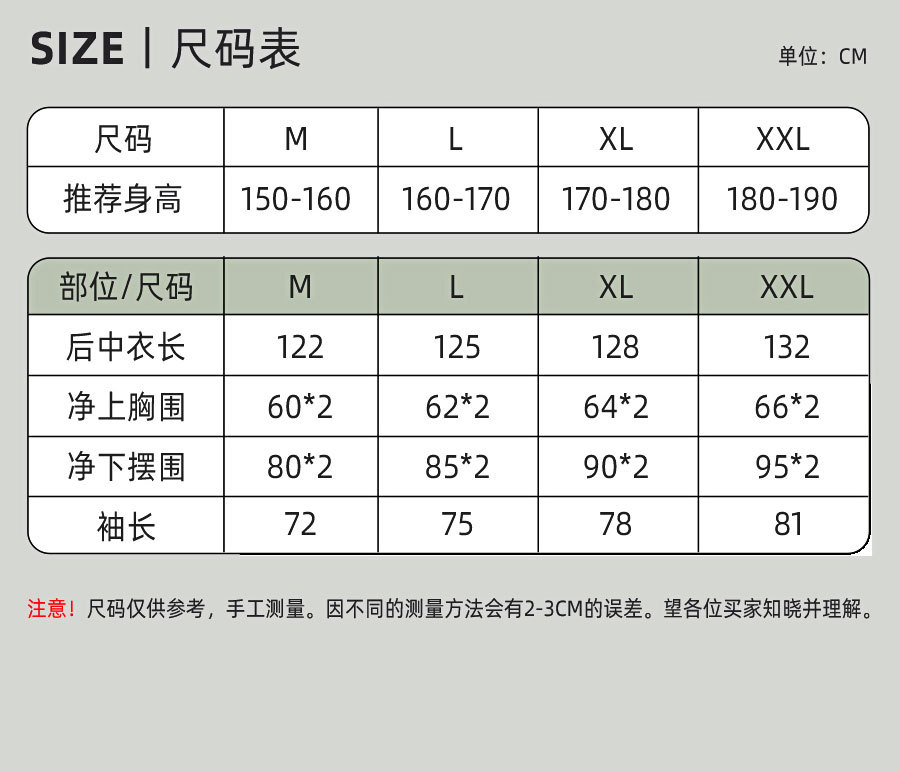 SIZE | 尺码表

单位：CM

| 尺码 | M | L | XL | XXL |
|---|---|---|---|---|
| 推荐身高 | 150-160 | 160-170 | 170-180 | 180-190 |

| 部位/尺码 | M | L | XL | XXL |
|---|---|---|---|---|
| 后中衣长 | 122 | 125 | 128 | 132 |
| 净上胸围 | 60*2 | 62*2 | 64*2 | 66*2 |
| 净下摆围 | 80*2 | 85*2 | 90*2 | 95*2 |
| 袖长 | 72 | 75 | 78 | 81 |

注意！尺码仅供参考，手工测量。因不同的测量方法会有2-3CM的误差。望各位买家知晓并理解。